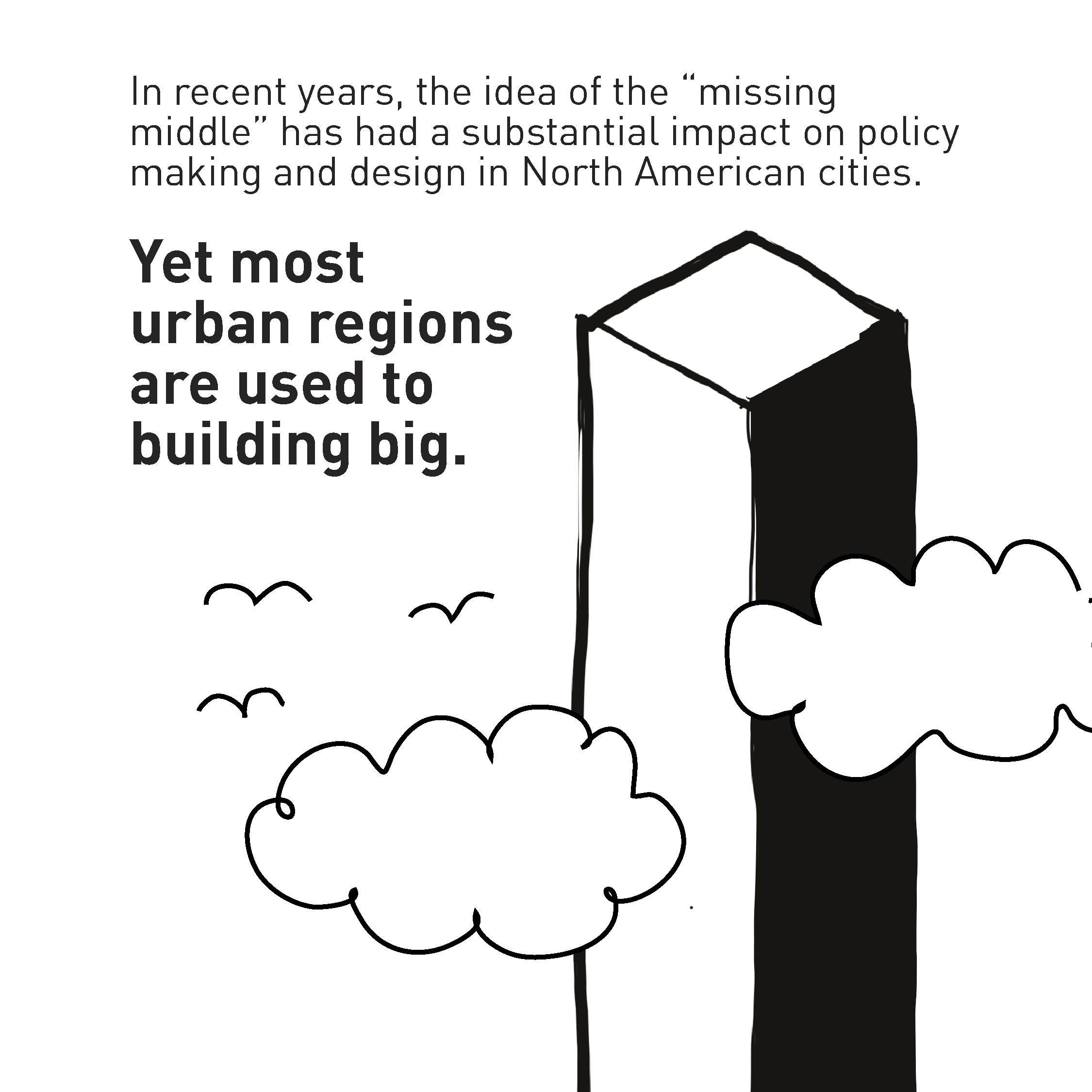 In recent years, the idea of the "missing middle" has had a substantial impact on policy making and design in North American cities.

Yet most urban regions are used to building big.